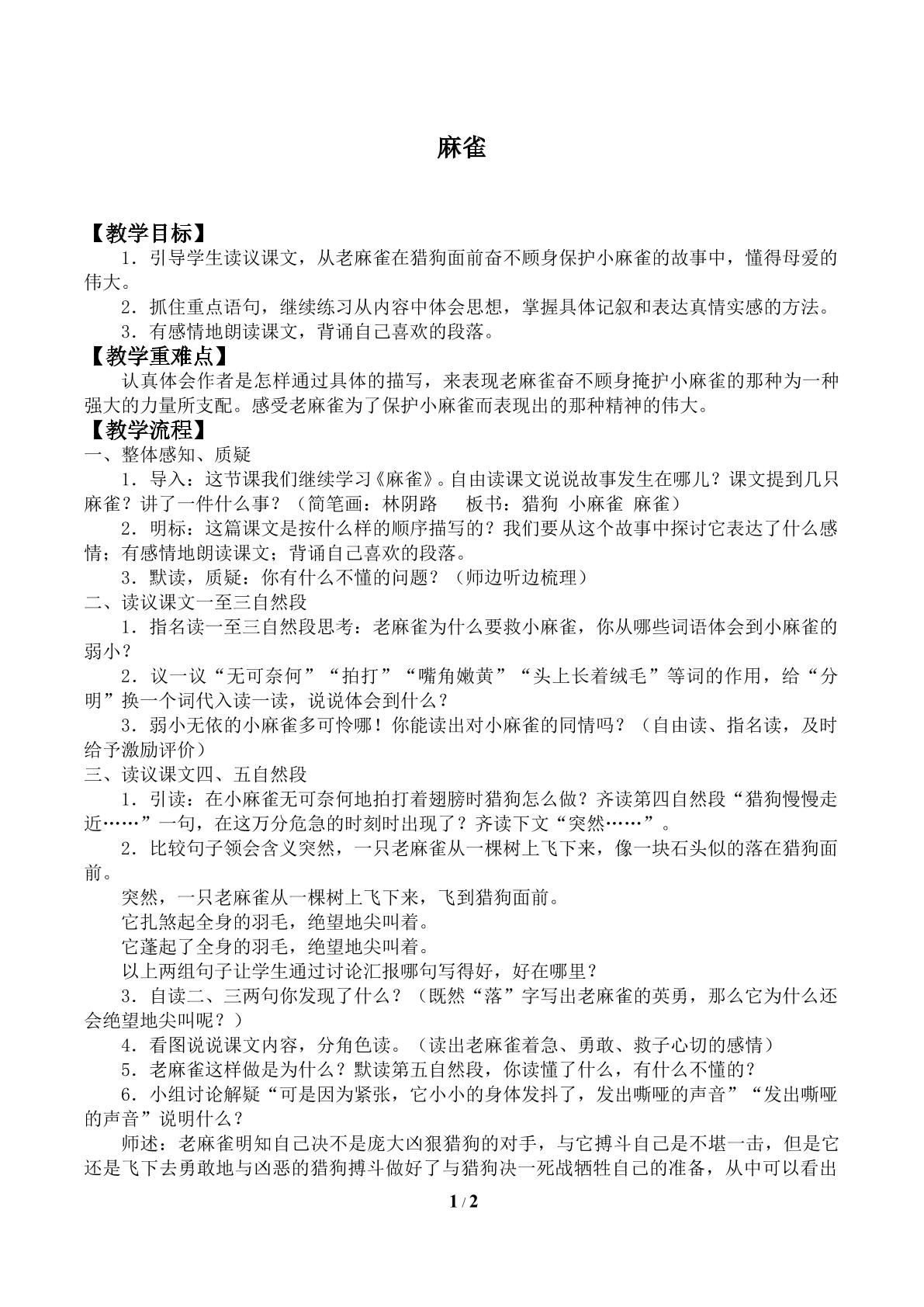 麻雀

【教学目标】

1．引导学生读议课文，从老麻雀在猎狗面前奋不顾身保护小麻雀的故事中，懂得母爱的伟大。

2．抓住重点语句，继续练习从内容中体会思想，掌握具体记叙和表达真情实感的方法。

3．有感情地朗读课文，背诵自己喜欢的段落。

【教学重难点】

认真体会作者是怎样通过具体的描写，来表现老麻雀奋不顾身掩护小麻雀的那种为一种强大的力量所支配。感受老麻雀为了保护小麻雀而表现出的那种精神的伟大。

【教学流程】

一、整体感知、质疑

1．导入：这节课我们继续学习《麻雀》。自由读课文说说故事发生在哪儿？课文提到几只麻雀？讲了一件什么事？（简笔画：林阴路 板书：猎狗 小麻雀 麻雀）

2．明标：这篇课文是按什么样的顺序描写的？我们要从这个故事中探讨它表达了什么感情；有感情地朗读课文；背诵自己喜欢的段落。

3．默读，质疑：你有什么不懂的问题？（师边听边梳理）

二、读议课文一至三自然段

1．指名读一至三自然段思考：老麻雀为什么要救小麻雀，你从哪些词语体会到小麻雀的弱小？

2．议一议“无可奈何”“拍打”“嘴角嫩黄”“头上长着绒毛”等词的作用，给“分明”换一个词代入读一读，说说体会到什么？

3．弱小无依的小麻雀多可怜哪！你能读出对小麻雀的同情吗？（自由读、指名读，及时给予激励评价）

三、读议课文四、五自然段

1．引读：在小麻雀无可奈何地拍打着翅膀时猎狗怎么做？齐读第四自然段“猎狗慢慢走近……”一句，在这万分危急的时刻时出现了？齐读下文“突然……”。

2．比较句子领会含义突然，一只老麻雀从一棵树上飞下来，像一块石头似的落在猎狗面前。

突然，一只老麻雀从一棵树上飞下来，飞到猎狗面前。

它扎煞起全身的羽毛，绝望地尖叫着。

它蓬起了全身的羽毛，绝望地尖叫着。

以上两组句子让学生通过讨论汇报哪句写得好，好在哪里？

3．自读二、三两句你发现了什么？（既然“落”字写出老麻雀的英勇，那么它为什么还会绝望地尖叫呢？）

4．看图说说课文内容，分角色读。（读出老麻雀着急、勇敢、救子心切的感情）

5．老麻雀这样做是为什么？默读第五自然段，你读懂了什么，有什么不懂的？

6．小组讨论解疑“可是因为紧张，它小小的身体发抖了，发出嘶哑的声音”“发出嘶哑的声音”说明什么？

师述：老麻雀明知自己决不是庞大凶狠猎狗的对手，与它搏斗自己是不堪一击，但是它还是飞下去勇敢地与凶恶的猎狗搏斗做好了与猎狗决一死战牺牲自己的准备，从中可以看出

1 / 2